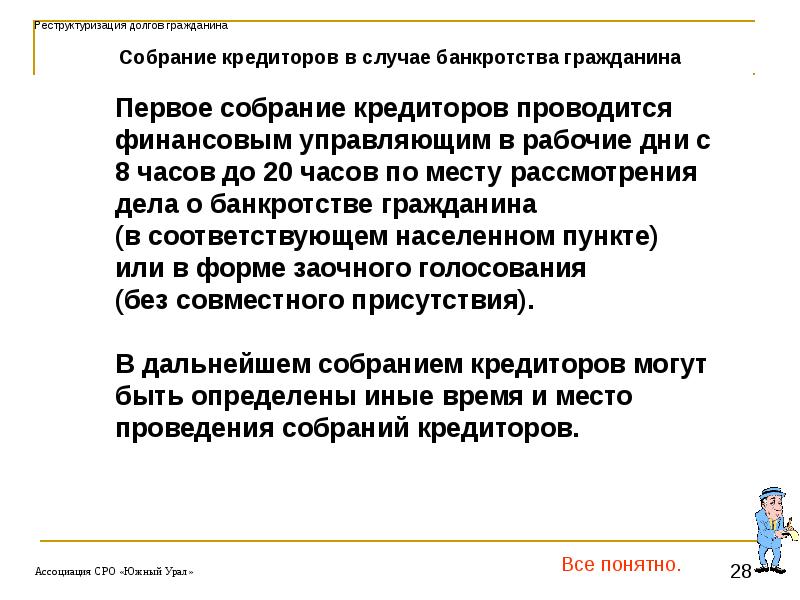 Реструктуризация долгов гражданина

Собрание кредиторов в случае банкротства гражданина

Первое собрание кредиторов проводится финансовым управляющим в рабочие дни с 8 часов до 20 часов по месту рассмотрения дела о банкротстве гражданина
(в соответствующем населенном пункте)
или в форме заочного голосования
(без совместного присутствия).

В дальнейшем собранием кредиторов могут быть определены иные время и место проведения собраний кредиторов.

Ассоциация СРО «Южный Урал»

Все понятно.

28